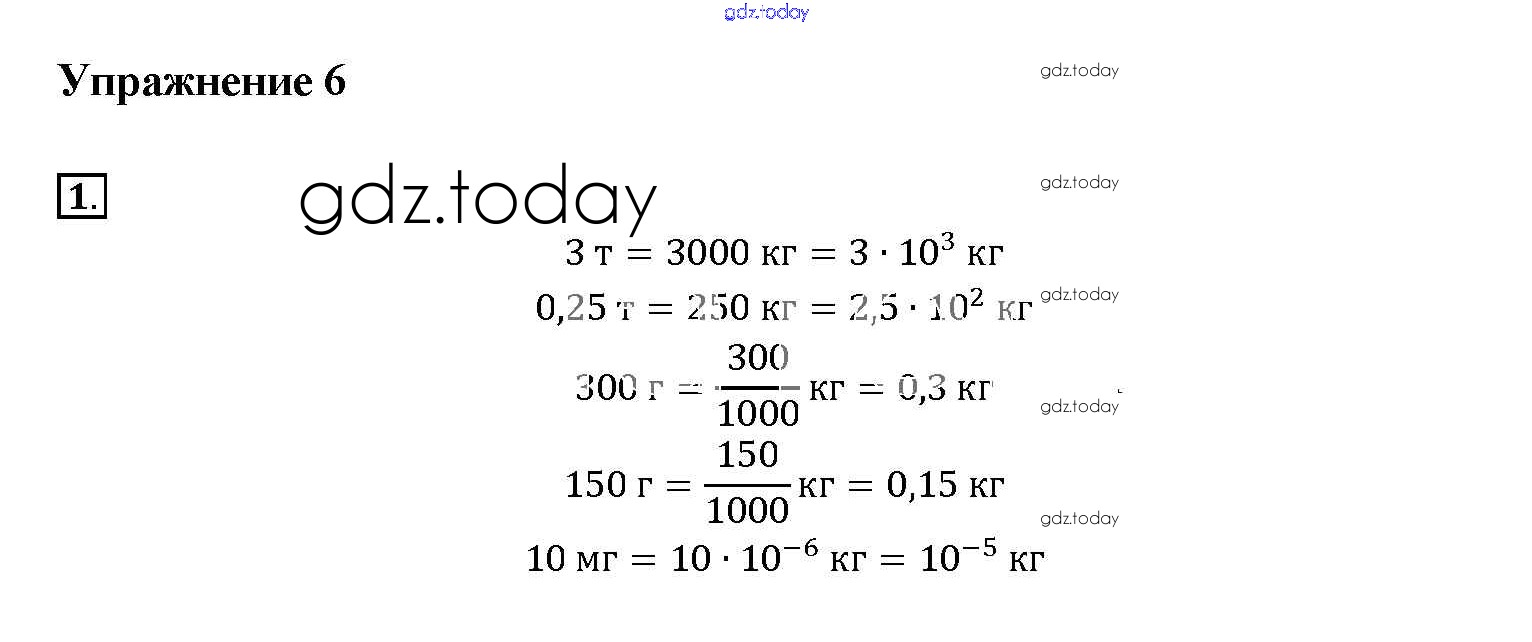 Упражнение 6

1.

$3 \text{ т} = 3000 \text{ кг} = 3 \cdot 10^3 \text{ кг}$

$0{,}25 \text{ т} = 250 \text{ кг} = 2{,}5 \cdot 10^2 \text{ кг}$

$300 \text{ г} = \frac{300}{1000} \text{ кг} = 0{,}3 \text{ кг}$

$150 \text{ г} = \frac{150}{1000} \text{ кг} = 0{,}15 \text{ кг}$

$10 \text{ мг} = 10 \cdot 10^{-6} \text{ кг} = 10^{-5} \text{ кг}$

gdz.today